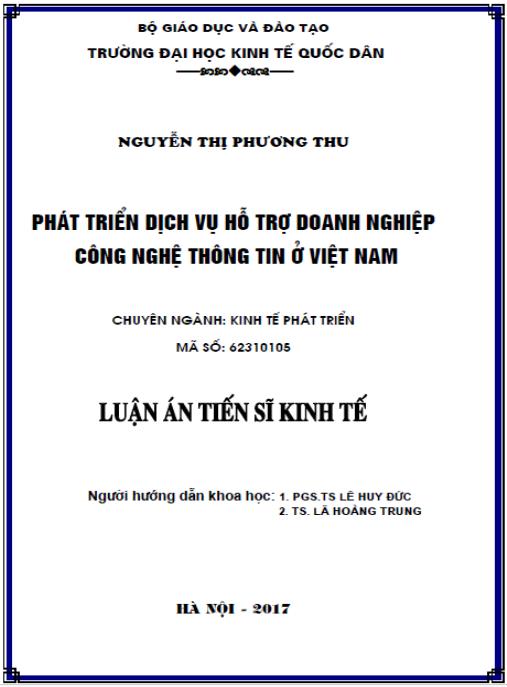 BỘ GIÁO DỤC VÀ ĐÀO TẠO
TRƯỜNG ĐẠI HỌC KINH TẾ QUỐC DÂN

NGUYỄN THỊ PHƯƠNG THU

PHÁT TRIỂN DỊCH VỤ HỖ TRỢ DOANH NGHIỆP CÔNG NGHỆ THÔNG TIN Ở VIỆT NAM

CHUYÊN NGÀNH: KINH TẾ PHÁT TRIỂN
MÃ SỐ: 62310105

LUẬN ÁN TIẾN SĨ KINH TẾ

Người hướng dẫn khoa học: 1. PGS.TS LÊ HUY ĐỨC
2. TS. LÃ HOÀNG TRUNG

HÀ NỘI - 2017